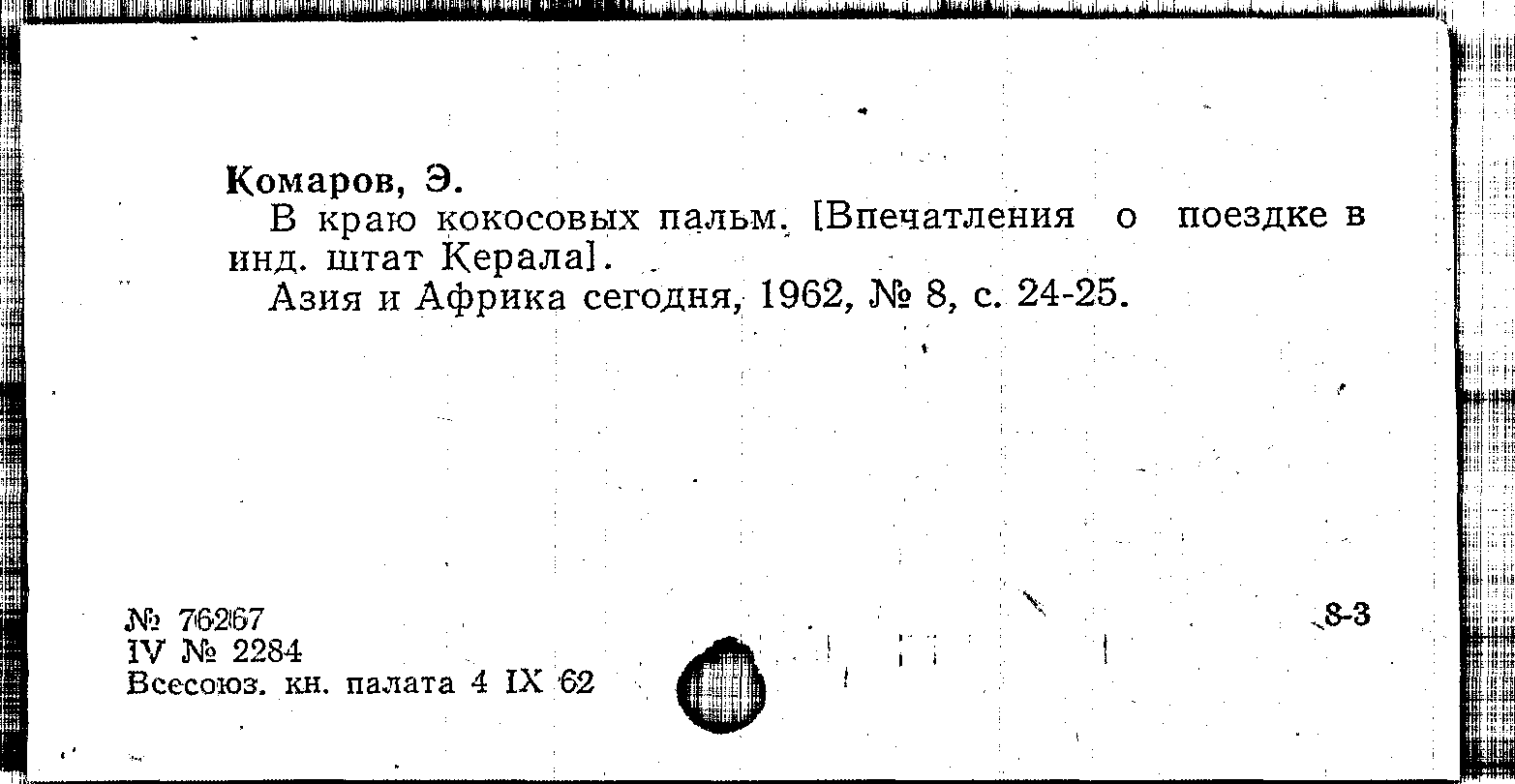 Комаров, Э.

В краю кокосовых пальм. [Впечатления о поездке в инд. штат Керала].

Азия и Африка сегодня, 1962, № 8, с. 24-25.

№ 76267
IV № 2284
Всесоюз. кн. палата 4 IX 62

8-3